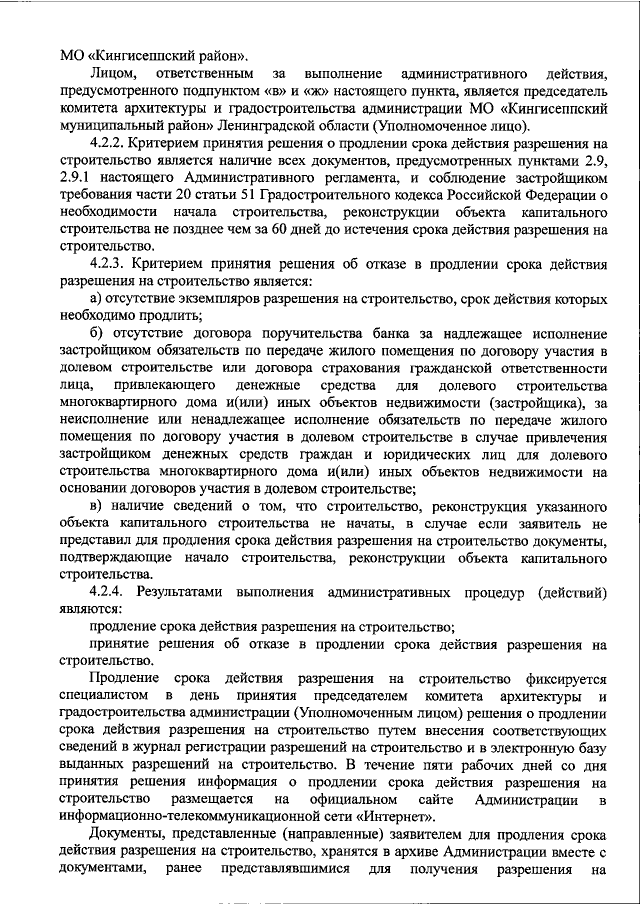 МО «Кингисеппский район».

Лицом, ответственным за выполнение административного действия, предусмотренного подпунктом «в» и «ж» настоящего пункта, является председатель комитета архитектуры и градостроительства администрации МО «Кингисеппский муниципальный район» Ленинградской области (Уполномоченное лицо).

4.2.2. Критерием принятия решения о продлении срока действия разрешения на строительство является наличие всех документов, предусмотренных пунктами 2.9, 2.9.1 настоящего Административного регламента, и соблюдение застройщиком требования части 20 статьи 51 Градостроительного кодекса Российской Федерации о необходимости начала строительства, реконструкции объекта капитального строительства не позднее чем за 60 дней до истечения срока действия разрешения на строительство.

4.2.3. Критерием принятия решения об отказе в продлении срока действия разрешения на строительство является:

а) отсутствие экземпляров разрешения на строительство, срок действия которых необходимо продлить;

б) отсутствие договора поручительства банка за надлежащее исполнение застройщиком обязательств по передаче жилого помещения по договору участия в долевом строительстве или договора страхования гражданской ответственности лица, привлекающего денежные средства для долевого строительства многоквартирного дома и(или) иных объектов недвижимости (застройщика), за неисполнение или ненадлежащее исполнение обязательств по передаче жилого помещения по договору участия в долевом строительстве в случае привлечения застройщиком денежных средств граждан и юридических лиц для долевого строительства многоквартирного дома и(или) иных объектов недвижимости на основании договоров участия в долевом строительстве;

в) наличие сведений о том, что строительство, реконструкция указанного объекта капитального строительства не начаты, в случае если заявитель не представил для продления срока действия разрешения на строительство документы, подтверждающие начало строительства, реконструкции объекта капитального строительства.

4.2.4. Результатами выполнения административных процедур (действий) являются:

продление срока действия разрешения на строительство;

принятие решения об отказе в продлении срока действия разрешения на строительство.

Продление срока действия разрешения на строительство фиксируется специалистом в день принятия председателем комитета архитектуры и градостроительства администрации (Уполномоченным лицом) решения о продлении срока действия разрешения на строительство путем внесения соответствующих сведений в журнал регистрации разрешений на строительство и в электронную базу выданных разрешений на строительство. В течение пяти рабочих дней со дня принятия решения информация о продлении срока действия разрешения на строительство размещается на официальном сайте Администрации в информационно-телекоммуникационной сети «Интернет».

Документы, представленные (направленные) заявителем для продления срока действия разрешения на строительство, хранятся в архиве Администрации вместе с документами, ранее представлявшимися для получения разрешения на